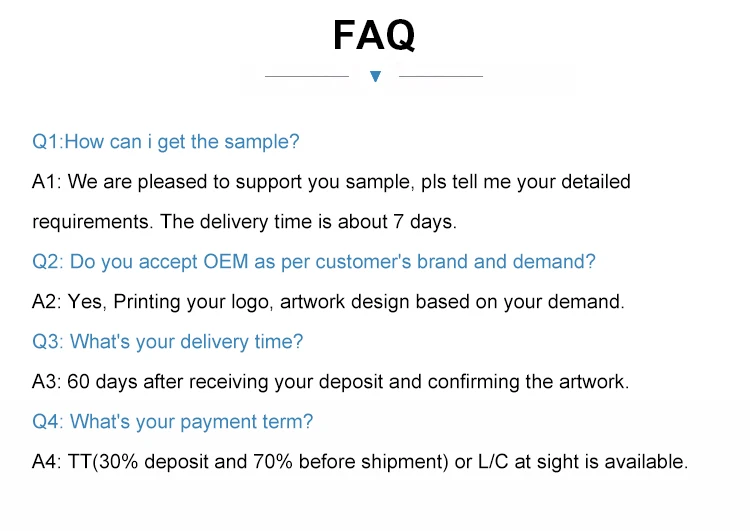 FAQ

Q1:How can i get the sample?

A1: We are pleased to support you sample, pls tell me your detailed requirements. The delivery time is about 7 days.

Q2: Do you accept OEM as per customer's brand and demand?

A2: Yes, Printing your logo, artwork design based on your demand.

Q3: What's your delivery time?

A3: 60 days after receiving your deposit and confirming the artwork.

Q4: What's your payment term?

A4: TT(30% deposit and 70% before shipment) or L/C at sight is available.